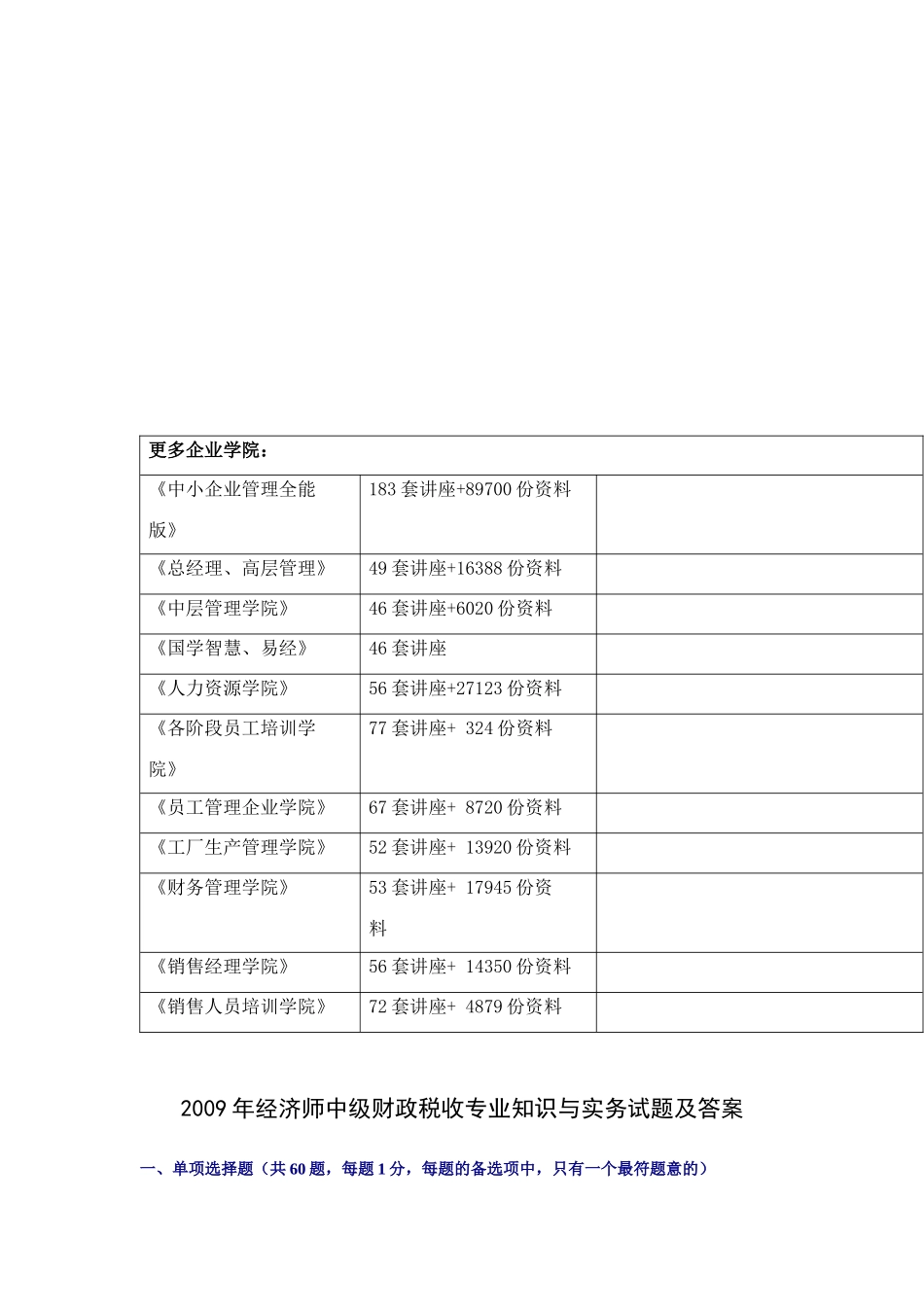 | 更多企业学院： | | |
|---|---|---|
| 《中小企业管理全能版》 | 183 套讲座+89700 份资料 | |
| 《总经理、高层管理》 | 49 套讲座+16388 份资料 | |
| 《中层管理学院》 | 46 套讲座+6020 份资料 | |
| 《国学智慧、易经》 | 46 套讲座 | |
| 《人力资源学院》 | 56 套讲座+27123 份资料 | |
| 《各阶段员工培训学院》 | 77 套讲座+ 324 份资料 | |
| 《员工管理企业学院》 | 67 套讲座+ 8720 份资料 | |
| 《工厂生产管理学院》 | 52 套讲座+ 13920 份资料 | |
| 《财务管理学院》 | 53 套讲座+ 17945 份资料 | |
| 《销售经理学院》 | 56 套讲座+ 14350 份资料 | |
| 《销售人员培训学院》 | 72 套讲座+ 4879 份资料 | |

2009 年经济师中级财政税收专业知识与实务试题及答案

一、单项选择题（共 60 题，每题 1 分，每题的备选项中，只有一个最符题意的）